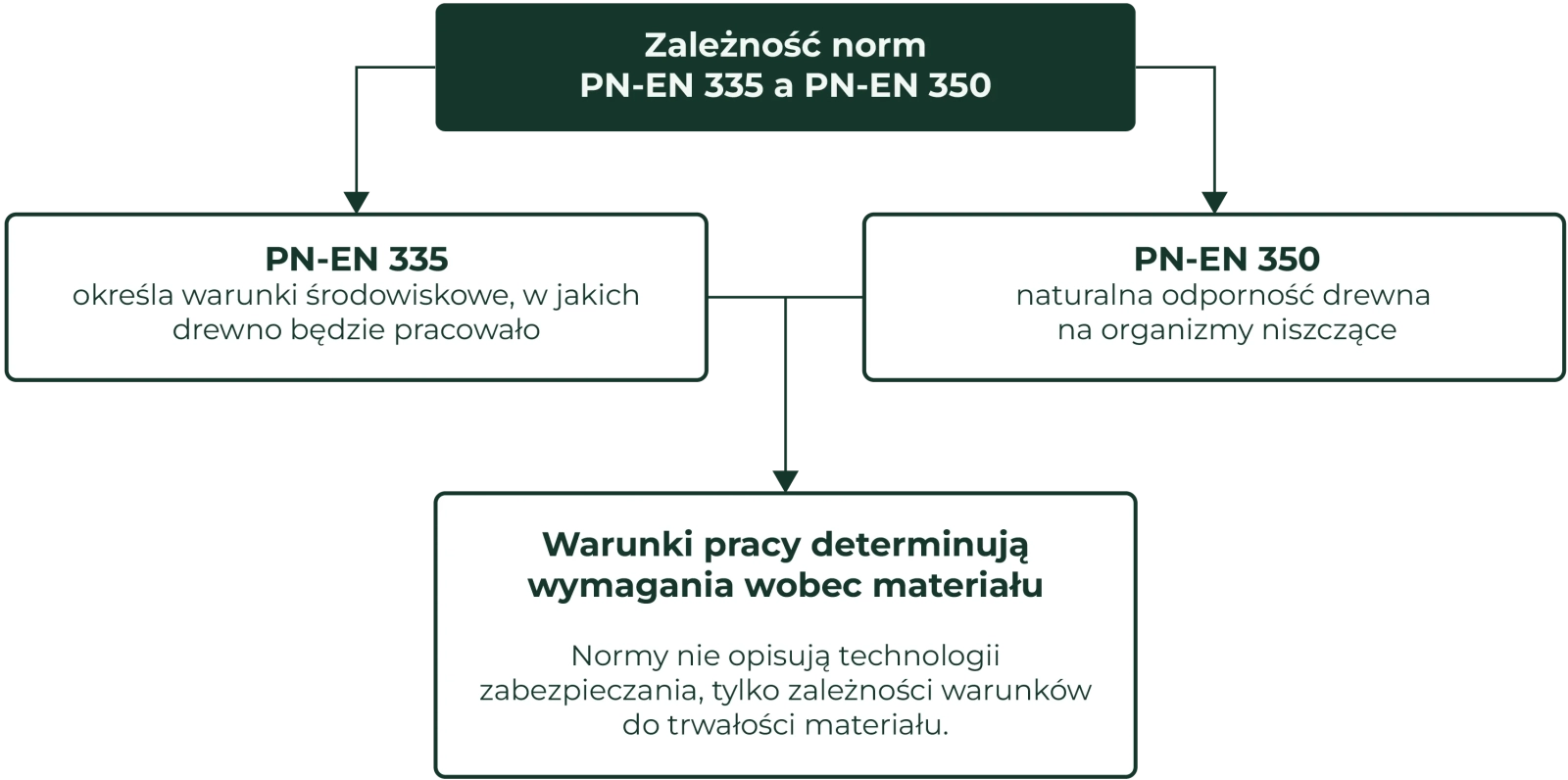 Zależność norm
PN-EN 335 a PN-EN 350

PN-EN 335
określa warunki środowiskowe, w jakich drewno będzie pracowało

PN-EN 350
naturalna odporność drewna na organizmy niszczące

Warunki pracy determinują wymagania wobec materiału

Normy nie opisują technologii zabezpieczania, tylko zależności warunków do trwałości materiału.